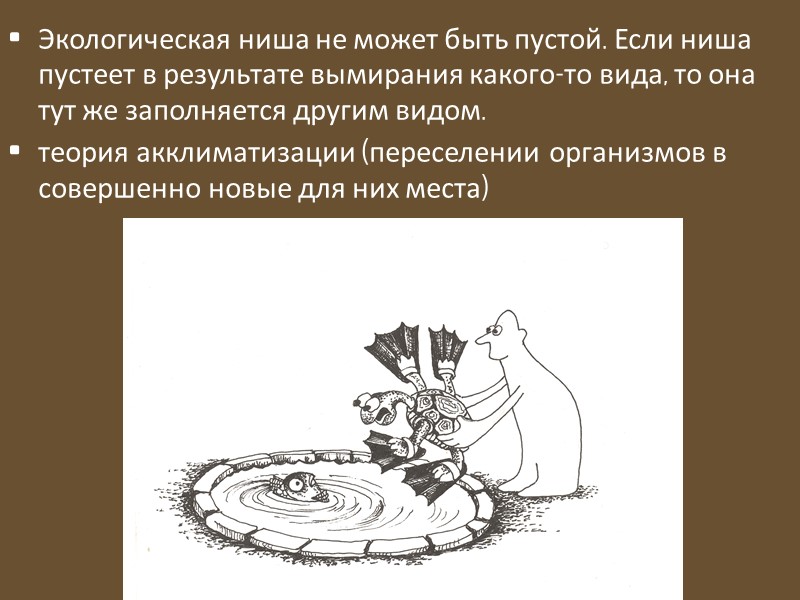 ▪ Экологическая ниша не может быть пустой. Если ниша пустеет в результате вымирания какого-то вида, то она тут же заполняется другим видом.

▪ теория акклиматизации (переселении организмов в совершенно новые для них места)